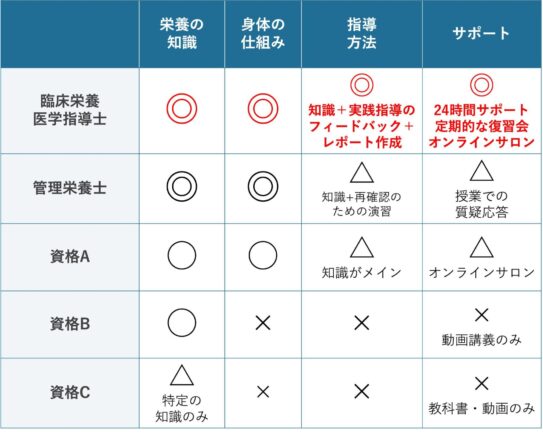 |  | 栄養の知識 | 身体の仕組み | 指導方法 | サポート |
|---|---|---|---|---|
| 臨床栄養医学指導士 | ◎ | ◎ | ◎ 知識＋実践指導のフィードバック＋レポート作成 | ◎ 24時間サポート 定期的な復習会 オンラインサロン |
| 管理栄養士 | ◎ | ◎ | △ 知識+再確認のための演習 | △ 授業での質疑応答 |
| 資格A | ○ | ○ | △ 知識がメイン | △ オンラインサロン |
| 資格B | ○ | × | × | × 動画講義のみ |
| 資格C | △ 特定の知識のみ | × | × | × 教科書・動画のみ |